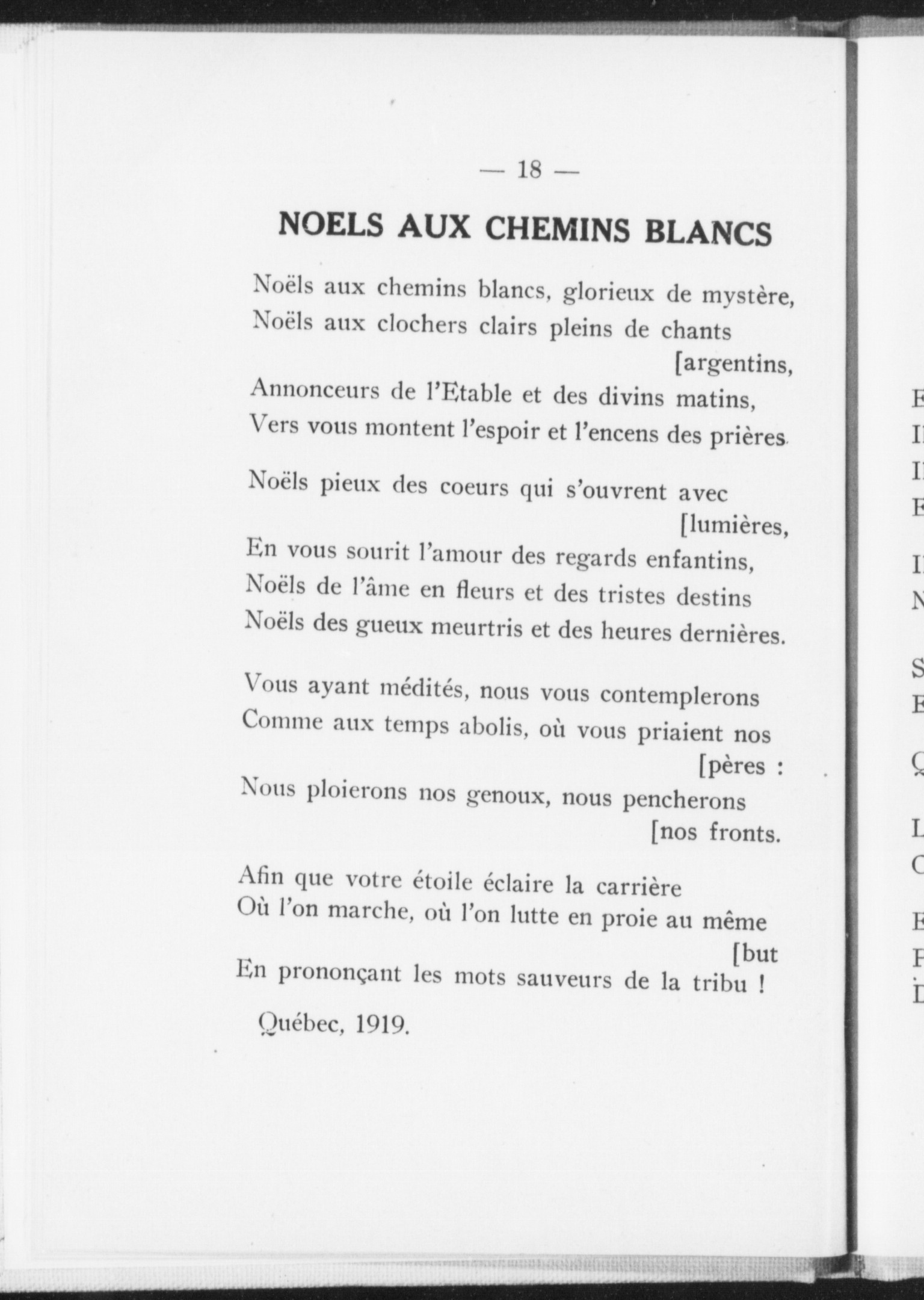 — 18 —

NOELS AUX CHEMINS BLANCS

Noëls aux chemins blancs, glorieux de mystère,
Noëls aux clochers clairs pleins de chants [argentins,
Annonceurs de l'Etable et des divins matins,
Vers vous montent l'espoir et l'encens des prières.

Noëls pieux des coeurs qui s'ouvrent avec [lumières,
En vous sourit l'amour des regards enfantins,
Noëls de l'âme en fleurs et des tristes destins
Noëls des gueux meurtris et des heures dernières.

Vous ayant médités, nous vous contemplerons
Comme aux temps abolis, où vous priaient nos [pères :
Nous ploierons nos genoux, nous pencherons [nos fronts.

Afin que votre étoile éclaire la carrière
Où l'on marche, où l'on lutte en proie au même [but
En prononçant les mots sauveurs de la tribu !

Québec, 1919.

E
I
I
E
I
N
S
E
Q
L
C
E
F
D